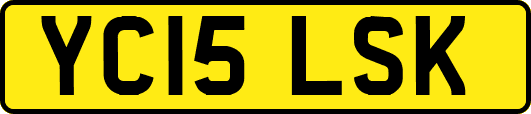 YC15 LSK